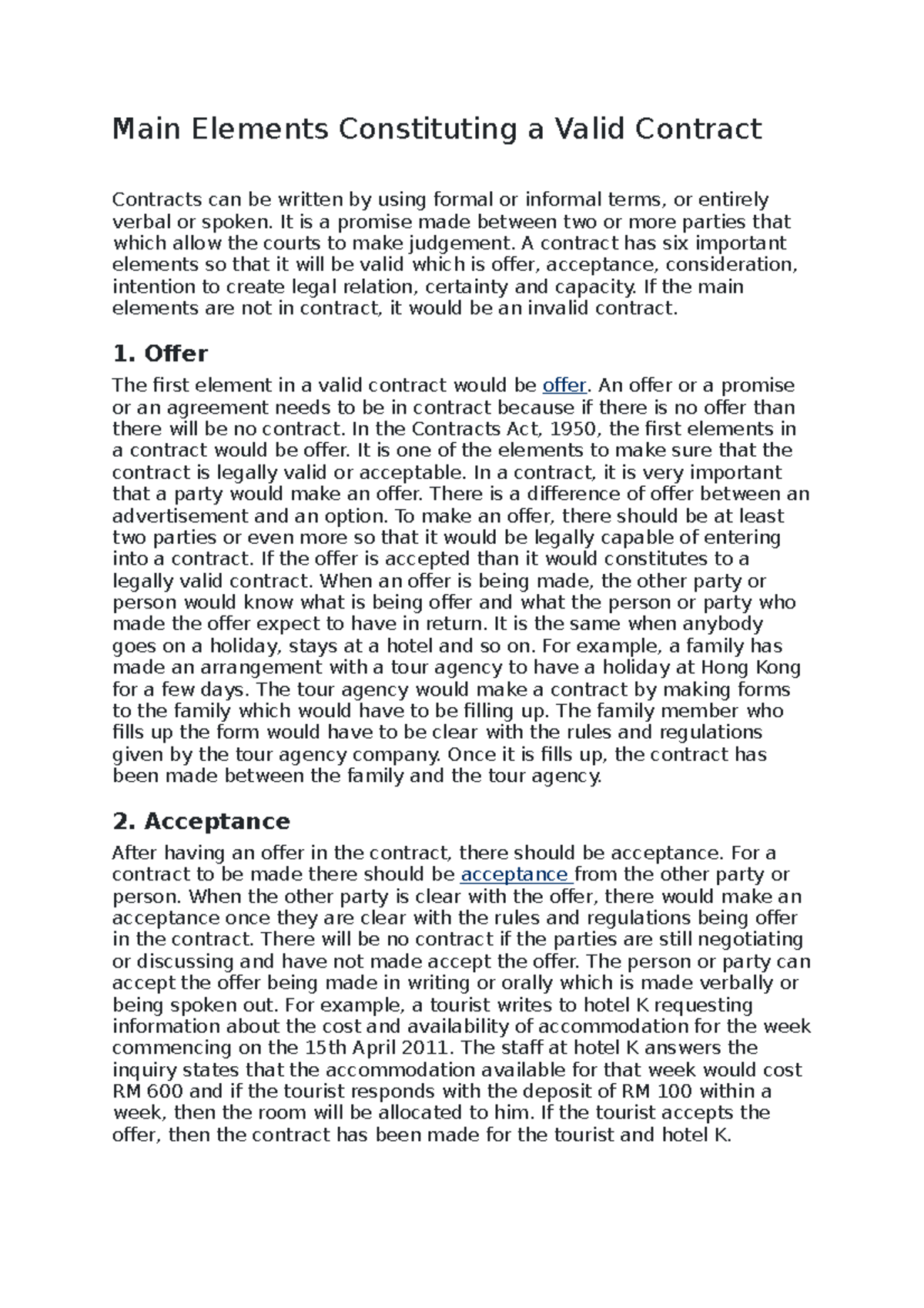 Main Elements Constituting a Valid Contract

Contracts can be written by using formal or informal terms, or entirely verbal or spoken. It is a promise made between two or more parties that which allow the courts to make judgement. A contract has six important elements so that it will be valid which is offer, acceptance, consideration, intention to create legal relation, certainty and capacity. If the main elements are not in contract, it would be an invalid contract.

1. Offer

The first element in a valid contract would be offer. An offer or a promise or an agreement needs to be in contract because if there is no offer than there will be no contract. In the Contracts Act, 1950, the first elements in a contract would be offer. It is one of the elements to make sure that the contract is legally valid or acceptable. In a contract, it is very important that a party would make an offer. There is a difference of offer between an advertisement and an option. To make an offer, there should be at least two parties or even more so that it would be legally capable of entering into a contract. If the offer is accepted than it would constitutes to a legally valid contract. When an offer is being made, the other party or person would know what is being offer and what the person or party who made the offer expect to have in return. It is the same when anybody goes on a holiday, stays at a hotel and so on. For example, a family has made an arrangement with a tour agency to have a holiday at Hong Kong for a few days. The tour agency would make a contract by making forms to the family which would have to be filling up. The family member who fills up the form would have to be clear with the rules and regulations given by the tour agency company. Once it is fills up, the contract has been made between the family and the tour agency.

2. Acceptance

After having an offer in the contract, there should be acceptance. For a contract to be made there should be acceptance from the other party or person. When the other party is clear with the offer, there would make an acceptance once they are clear with the rules and regulations being offer in the contract. There will be no contract if the parties are still negotiating or discussing and have not made accept the offer. The person or party can accept the offer being made in writing or orally which is made verbally or being spoken out. For example, a tourist writes to hotel K requesting information about the cost and availability of accommodation for the week commencing on the 15th April 2011. The staff at hotel K answers the inquiry states that the accommodation available for that week would cost RM 600 and if the tourist responds with the deposit of RM 100 within a week, then the room will be allocated to him. If the tourist accepts the offer, then the contract has been made for the tourist and hotel K.